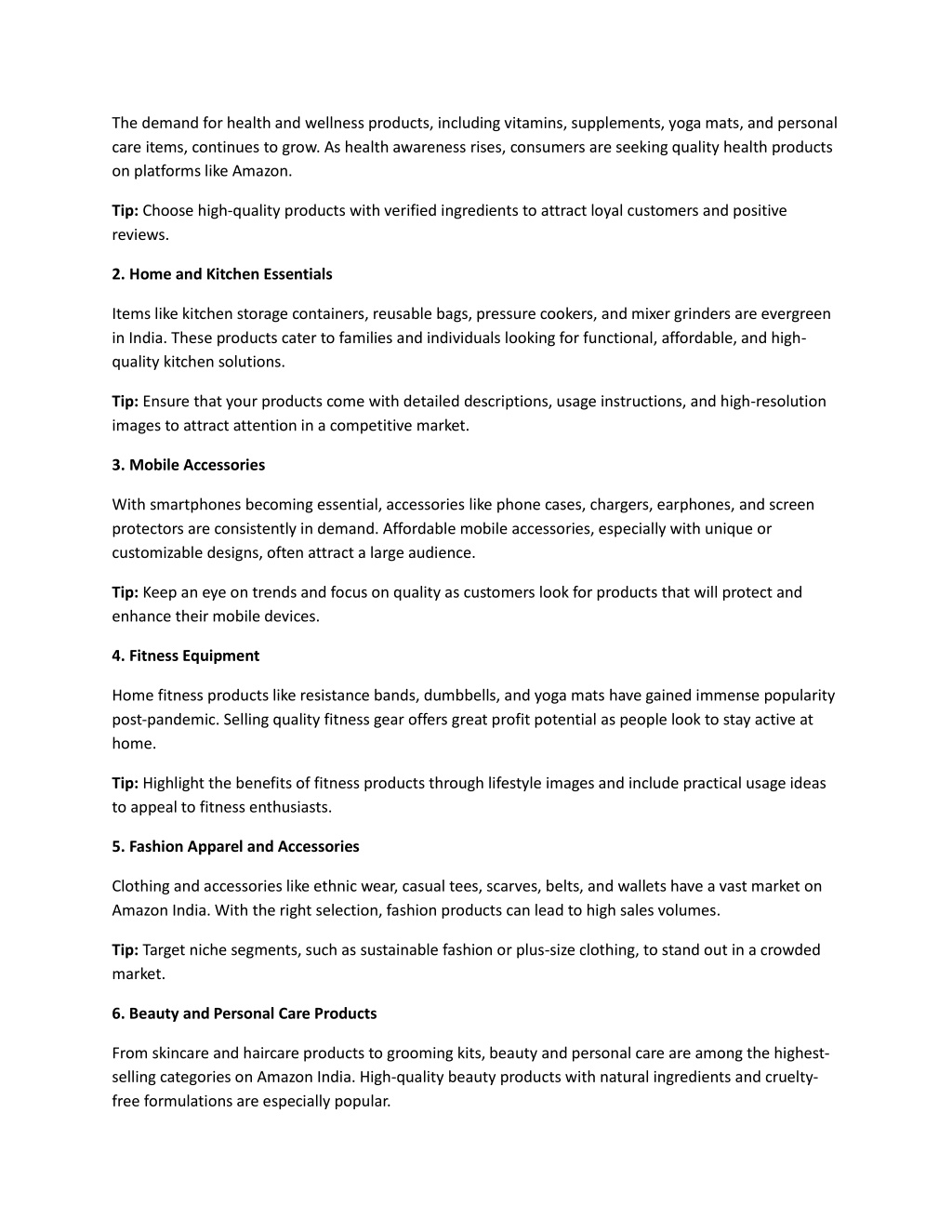 The demand for health and wellness products, including vitamins, supplements, yoga mats, and personal care items, continues to grow. As health awareness rises, consumers are seeking quality health products on platforms like Amazon.

Tip: Choose high-quality products with verified ingredients to attract loyal customers and positive reviews.

2. Home and Kitchen Essentials

Items like kitchen storage containers, reusable bags, pressure cookers, and mixer grinders are evergreen in India. These products cater to families and individuals looking for functional, affordable, and high-quality kitchen solutions.

Tip: Ensure that your products come with detailed descriptions, usage instructions, and high-resolution images to attract attention in a competitive market.

3. Mobile Accessories

With smartphones becoming essential, accessories like phone cases, chargers, earphones, and screen protectors are consistently in demand. Affordable mobile accessories, especially with unique or customizable designs, often attract a large audience.

Tip: Keep an eye on trends and focus on quality as customers look for products that will protect and enhance their mobile devices.

4. Fitness Equipment

Home fitness products like resistance bands, dumbbells, and yoga mats have gained immense popularity post-pandemic. Selling quality fitness gear offers great profit potential as people look to stay active at home.

Tip: Highlight the benefits of fitness products through lifestyle images and include practical usage ideas to appeal to fitness enthusiasts.

5. Fashion Apparel and Accessories

Clothing and accessories like ethnic wear, casual tees, scarves, belts, and wallets have a vast market on Amazon India. With the right selection, fashion products can lead to high sales volumes.

Tip: Target niche segments, such as sustainable fashion or plus-size clothing, to stand out in a crowded market.

6. Beauty and Personal Care Products

From skincare and haircare products to grooming kits, beauty and personal care are among the highest-selling categories on Amazon India. High-quality beauty products with natural ingredients and cruelty-free formulations are especially popular.